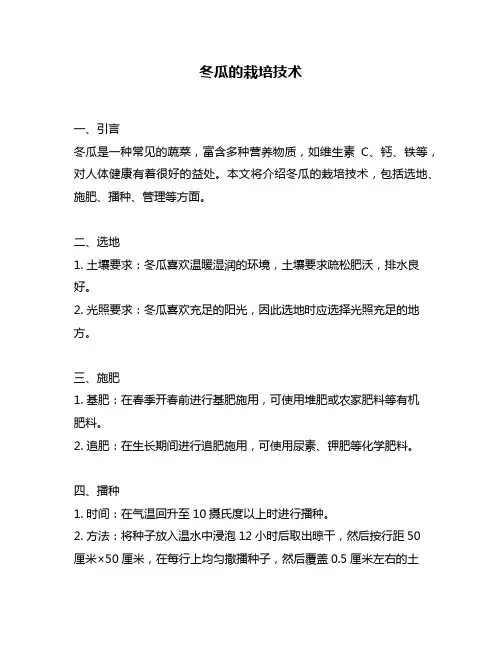 冬瓜的栽培技术

一、引言
冬瓜是一种常见的蔬菜，富含多种营养物质，如维生素 C、钙、铁等，对人体健康有着很好的益处。本文将介绍冬瓜的栽培技术，包括选地、施肥、播种、管理等方面。

二、选地
1. 土壤要求：冬瓜喜欢温暖湿润的环境，土壤要求疏松肥沃，排水良好。
2. 光照要求：冬瓜喜欢充足的阳光，因此选地时应选择光照充足的地方。

三、施肥
1. 基肥：在春季开春前进行基肥施用，可使用堆肥或农家肥料等有机肥料。
2. 追肥：在生长期间进行追肥施用，可使用尿素、钾肥等化学肥料。

四、播种
1. 时间：在气温回升至 10 摄氏度以上时进行播种。
2. 方法：将种子放入温水中浸泡 12 小时后取出晾干，然后按行距 50 厘米×50 厘米，在每行上均匀撒播种子，然后覆盖 0.5 厘米左右的土